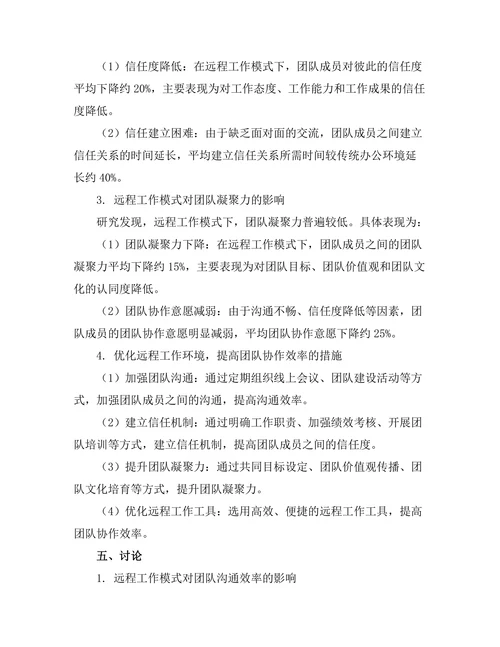 （1）信任度降低：在远程工作模式下，团队成员对彼此的信任度平均下降约 20%，主要表现为对工作态度、工作能力和工作成果的信任度降低。

（2）信任建立困难：由于缺乏面对面的交流，团队成员之间建立信任关系的时间延长，平均建立信任关系所需时间较传统办公环境延长约 40%。

3. 远程工作模式对团队凝聚力的影响

研究发现，远程工作模式下，团队凝聚力普遍较低。具体表现为：

（1）团队凝聚力下降：在远程工作模式下，团队成员之间的团队凝聚力平均下降约 15%，主要表现为对团队目标、团队价值观和团队文化的认同度降低。

（2）团队协作意愿减弱：由于沟通不畅、信任度降低等因素，团队成员的团队协作意愿明显减弱，平均团队协作意愿下降约 25%。

4. 优化远程工作环境，提高团队协作效率的措施

（1）加强团队沟通：通过定期组织线上会议、团队建设活动等方式，加强团队成员之间的沟通，提高沟通效率。

（2）建立信任机制：通过明确工作职责、加强绩效考核、开展团队培训等方式，建立信任机制，提高团队成员之间的信任度。

（3）提升团队凝聚力：通过共同目标设定、团队价值观传播、团队文化培育等方式，提升团队凝聚力。

（4）优化远程工作工具：选用高效、便捷的远程工作工具，提高团队协作效率。

五、讨论

1. 远程工作模式对团队沟通效率的影响